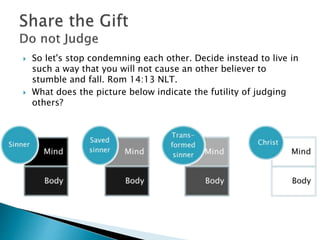 Share the Gift
Do not Judge

So let's stop condemning each other. Decide instead to live in such a way that you will not cause an other believer to stumble and fall. Rom 14:13 NLT.

What does the picture below indicate the futility of judging others?

Sinner
Mind
Body

Saved sinner
Mind
Body

Transformed sinner
Mind
Body

Christ
Mind
Body